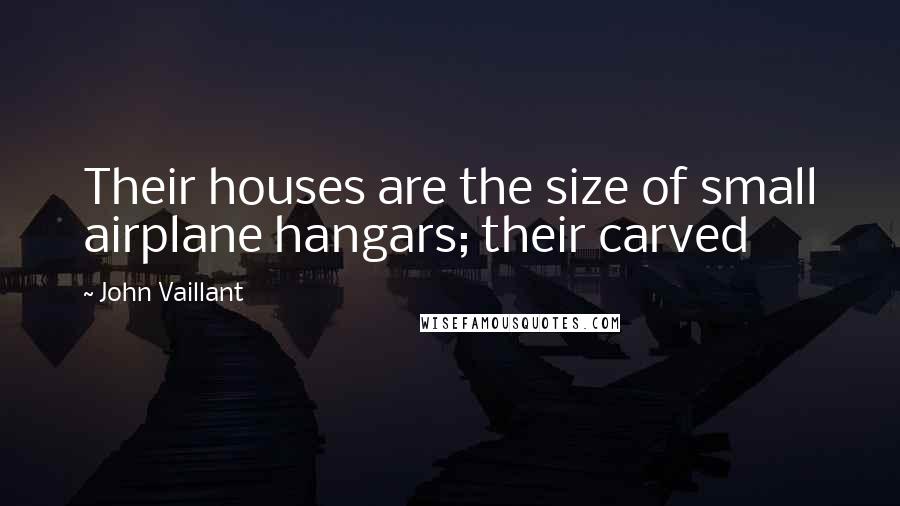 Their houses are the size of small airplane hangars; their carved

~ John Vaillant

WISEFAMOUSQUOTES.COM